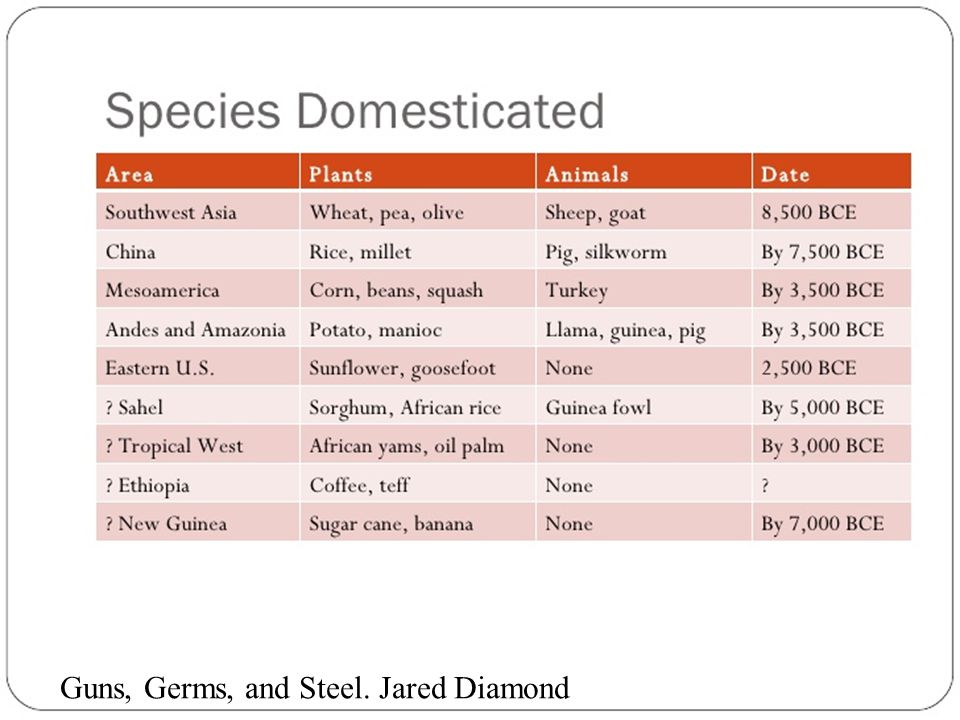 Species Domesticated

| Area | Plants | Animals | Date |
|---|---|---|---|
| Southwest Asia | Wheat, pea, olive | Sheep, goat | 8,500 BCE |
| China | Rice, millet | Pig, silkworm | By 7,500 BCE |
| Mesoamerica | Corn, beans, squash | Turkey | By 3,500 BCE |
| Andes and Amazonia | Potato, manioc | Llama, guinea, pig | By 3,500 BCE |
| Eastern U.S. | Sunflower, goosefoot | None | 2,500 BCE |
| ? Sahel | Sorghum, African rice | Guinea fowl | By 5,000 BCE |
| ? Tropical West | African yams, oil palm | None | By 3,000 BCE |
| ? Ethiopia | Coffee, teff | None | ? |
| ? New Guinea | Sugar cane, banana | None | By 7,000 BCE |

Guns, Germs, and Steel. Jared Diamond